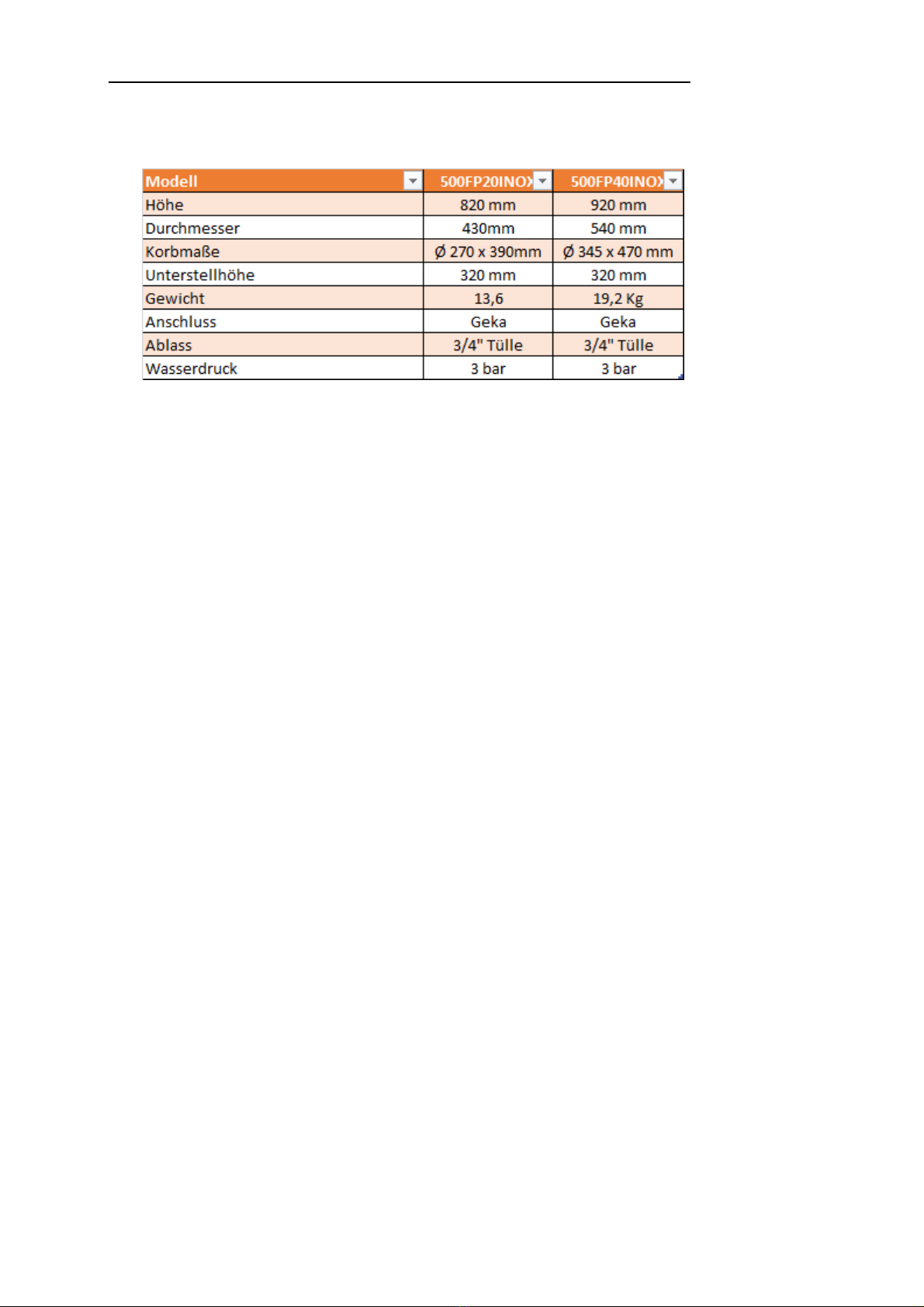 | Modell | 500FP20INOX | 500FP40INOX |
|---|---|---|
| Höhe | 820 mm | 920 mm |
| Durchmesser | 430mm | 540 mm |
| Korbmaße | Ø 270 x 390mm | Ø 345 x 470 mm |
| Unterstellhöhe | 320 mm | 320 mm |
| Gewicht | 13,6 | 19,2 Kg |
| Anschluss | Geka | Geka |
| Ablass | 3/4" Tülle | 3/4" Tülle |
| Wasserdruck | 3 bar | 3 bar |